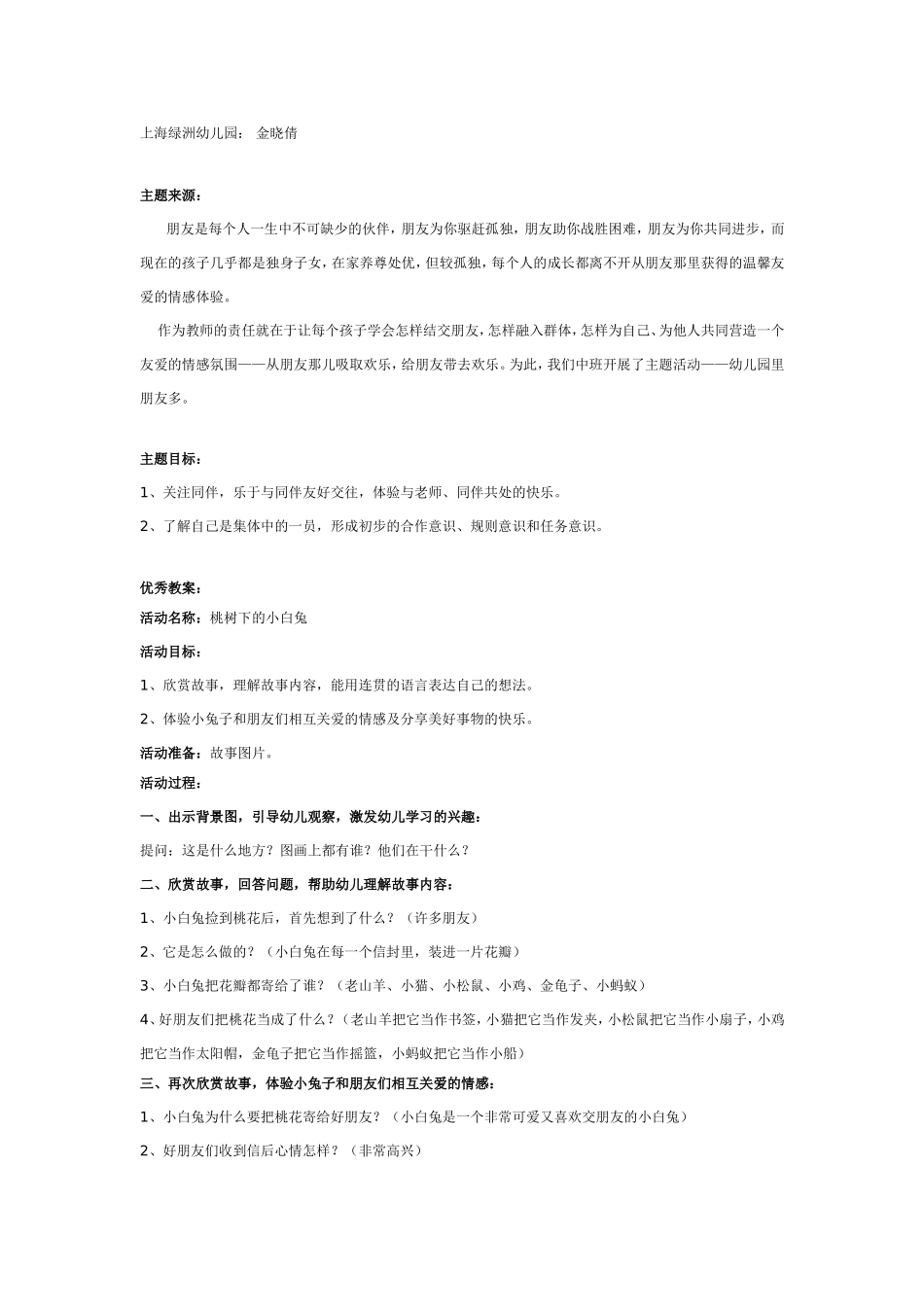 上海绿洲幼儿园： 金晓倩

主题来源：

朋友是每个人一生中不可缺少的伙伴，朋友为你驱赶孤独，朋友助你战胜困难，朋友为你共同进步，而现在的孩子几乎都是独身子女，在家养尊处优，但较孤独，每个人的成长都离不开从朋友那里获得的温馨友爱的情感体验。

作为教师的责任就在于让每个孩子学会怎样结交朋友，怎样融入群体，怎样为自己、为他人共同营造一个友爱的情感氛围——从朋友那儿吸取欢乐，给朋友带去欢乐。为此，我们中班开展了主题活动——幼儿园里朋友多。

主题目标：

1、关注同伴，乐于与同伴友好交往，体验与老师、同伴共处的快乐。

2、了解自己是集体中的一员，形成初步的合作意识、规则意识和任务意识。

优秀教案：

活动名称：桃树下的小白兔

活动目标：

1、欣赏故事，理解故事内容，能用连贯的语言表达自己的想法。

2、体验小兔子和朋友们相互关爱的情感及分享美好事物的快乐。

活动准备：故事图片。

活动过程：

一、出示背景图，引导幼儿观察，激发幼儿学习的兴趣：

提问：这是什么地方？图画上都有谁？他们在干什么？

二、欣赏故事，回答问题，帮助幼儿理解故事内容：

1、小白兔捡到桃花后，首先想到了什么？（许多朋友）

2、它是怎么做的？（小白兔在每一个信封里，装进一片花瓣）

3、小白兔把花瓣都寄给了谁？（老山羊、小猫、小松鼠、小鸡、金龟子、小蚂蚁）

4、好朋友们把桃花当成了什么？（老山羊把它当作书签，小猫把它当作发夹，小松鼠把它当作小扇子，小鸡把它当作太阳帽，金龟子把它当作摇篮，小蚂蚁把它当作小船）

三、再次欣赏故事，体验小兔子和朋友们相互关爱的情感：

1、小白兔为什么要把桃花寄给好朋友？（小白兔是一个非常可爱又喜欢交朋友的小白兔）

2、好朋友们收到信后心情怎样？（非常高兴）